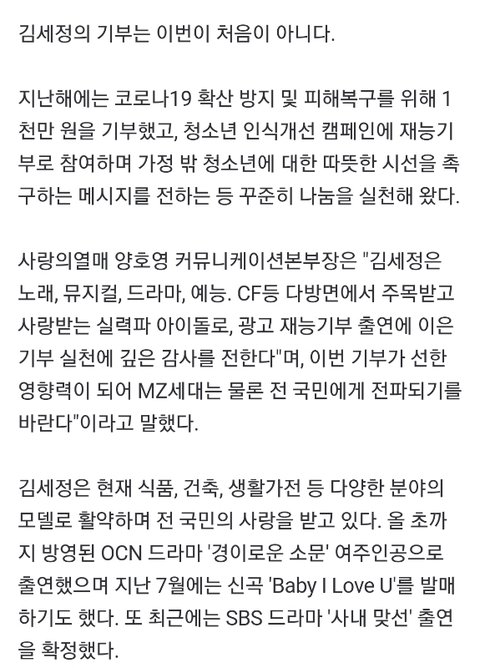 김세정의 기부는 이번이 처음이 아니다.

지난해에는 코로나19 확산 방지 및 피해복구를 위해 1천만 원을 기부했고, 청소년 인식개선 캠페인에 재능기부로 참여하며 가정 밖 청소년에 대한 따뜻한 시선을 촉구하는 메시지를 전하는 등 꾸준히 나눔을 실천해 왔다.

사랑의열매 양호영 커뮤니케이션본부장은 "김세정은 노래, 뮤지컬, 드라마, 예능. CF등 다방면에서 주목받고 사랑받는 실력파 아이돌로, 광고 재능기부 출연에 이은 기부 실천에 깊은 감사를 전한다"며, 이번 기부가 선한 영향력이 되어 MZ세대는 물론 전 국민에게 전파되기를 바란다"이라고 말했다.

김세정은 현재 식품, 건축, 생활가전 등 다양한 분야의 모델로 활약하며 전 국민의 사랑을 받고 있다. 올 초까지 방영된 OCN 드라마 '경이로운 소문' 여주인공으로 출연했으며 지난 7월에는 신곡 'Baby I Love U'를 발매하기도 했다. 또 최근에는 SBS 드라마 '사내 맞선' 출연을 확정했다.